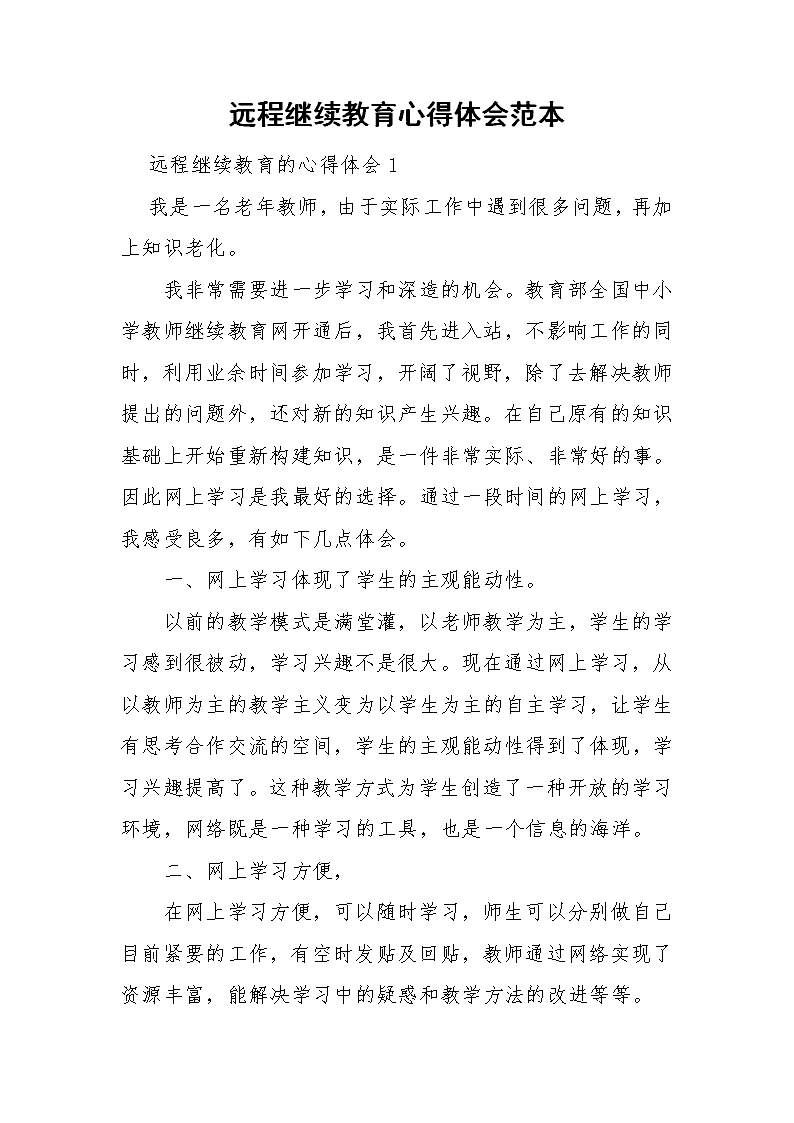 远程继续教育心得体会范本

远程继续教育的心得体会 1

我是一名老年教师，由于实际工作中遇到很多问题，再加上知识老化。

我非常需要进一步学习和深造的机会。教育部全国中小学教师继续教育网开通后，我首先进入站，不影响工作的同时，利用业余时间参加学习，开阔了视野，除了去解决教师提出的问题外，还对新的知识产生兴趣。在自己原有的知识基础上开始重新构建知识，是一件非常实际、非常好的事。因此网上学习是我最好的选择。通过一段时间的网上学习，我感受良多，有如下几点体会。

一、网上学习体现了学生的主观能动性。

以前的教学模式是满堂灌，以老师教学为主，学生的学习感到很被动，学习兴趣不是很大。现在通过网上学习，从以教师为主的教学主义变为以学生为主的自主学习，让学生有思考合作交流的空间，学生的主观能动性得到了体现，学习兴趣提高了。这种教学方式为学生创造了一种开放的学习环境，网络既是一种学习的工具，也是一个信息的海洋。

二、网上学习方便，

在网上学习方便，可以随时学习，师生可以分别做自己目前紧要的工作，有空时发贴及回贴，教师通过网络实现了资源丰富，能解决学习中的疑惑和教学方法的改进等等。